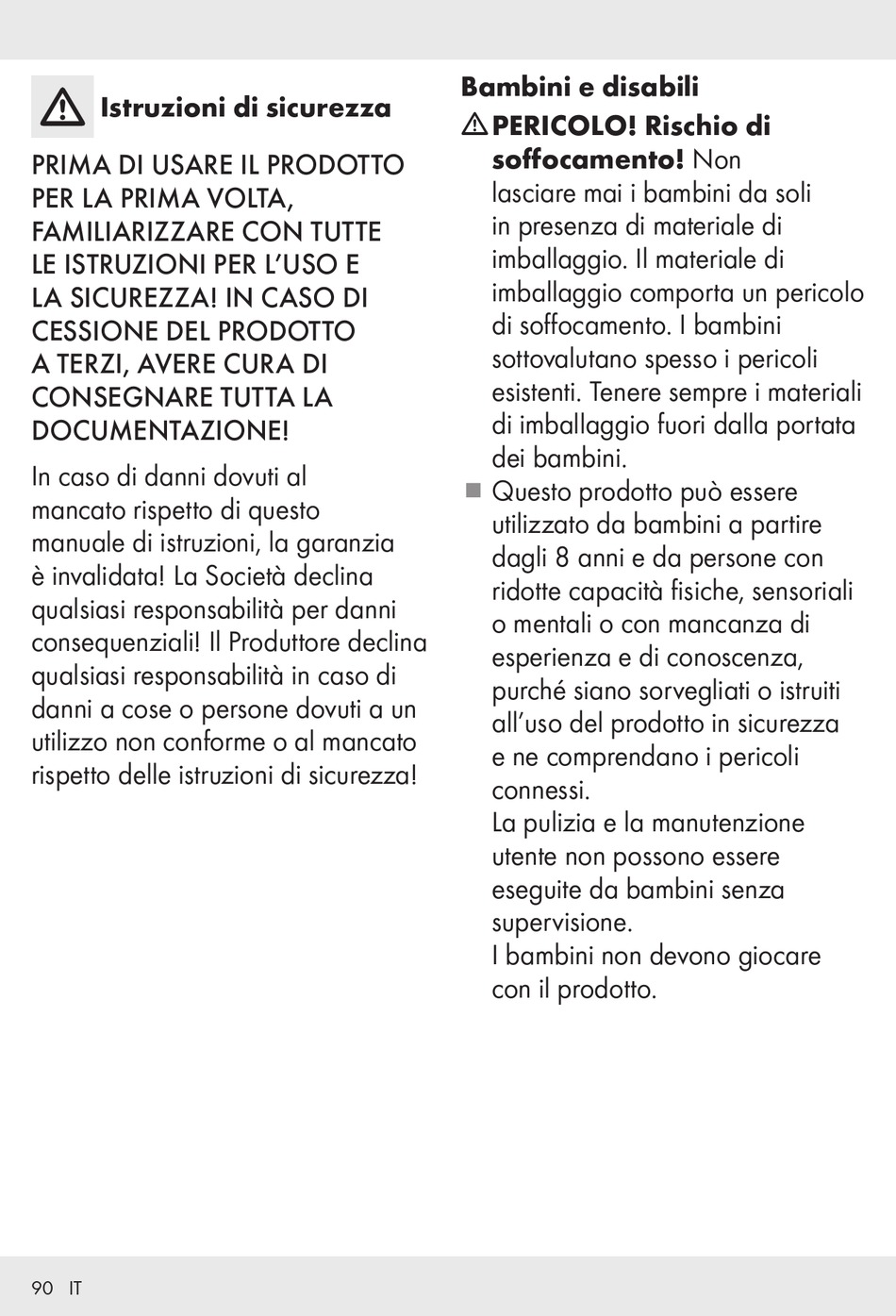 Istruzioni di sicurezza

PRIMA DI USARE IL PRODOTTO PER LA PRIMA VOLTA, FAMILIARIZZARE CON TUTTE LE ISTRUZIONI PER L'USO E LA SICUREZZA! IN CASO DI CESSIONE DEL PRODOTTO A TERZI, AVERE CURA DI CONSEGNARE TUTTA LA DOCUMENTAZIONE!

In caso di danni dovuti al mancato rispetto di questo manuale di istruzioni, la garanzia è invalidata! La Società declina qualsiasi responsabilità per danni consequenziali! Il Produttore declina qualsiasi responsabilità in caso di danni a cose o persone dovuti a un utilizzo non conforme o al mancato rispetto delle istruzioni di sicurezza!

Bambini e disabili

PERICOLO! Rischio di soffocamento! Non lasciare mai i bambini da soli in presenza di materiale di imballaggio. Il materiale di imballaggio comporta un pericolo di soffocamento. I bambini sottovalutano spesso i pericoli esistenti. Tenere sempre i materiali di imballaggio fuori dalla portata dei bambini.

Questo prodotto può essere utilizzato da bambini a partire dagli 8 anni e da persone con ridotte capacità fisiche, sensoriali o mentali o con mancanza di esperienza e di conoscenza, purché siano sorvegliati o istruiti all'uso del prodotto in sicurezza e ne comprendano i pericoli connessi.
La pulizia e la manutenzione utente non possono essere eseguite da bambini senza supervisione.
I bambini non devono giocare con il prodotto.

90 IT